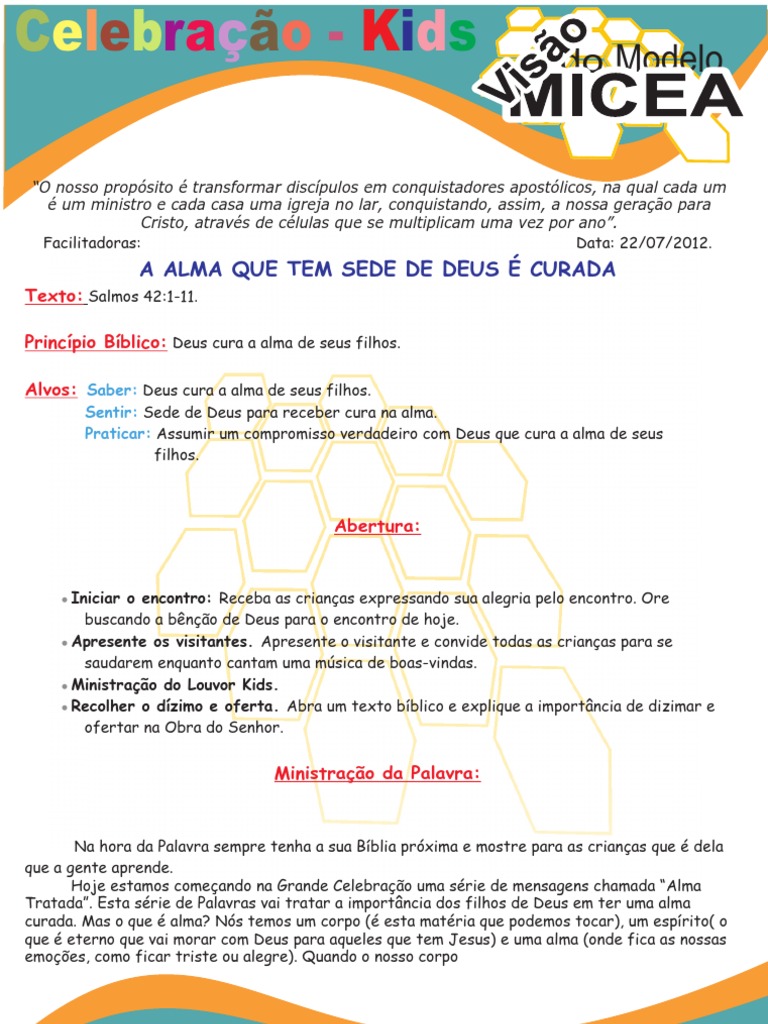 Celebração - Kids

Visão do Modelo MICEA

"O nosso propósito é transformar discípulos em conquistadores apostólicos, na qual cada um é um ministro e cada casa uma igreja no lar, conquistando, assim, a nossa geração para Cristo, através de células que se multiplicam uma vez por ano".

Facilitadoras: Data: 22/07/2012.

A ALMA QUE TEM SEDE DE DEUS É CURADA

Texto: Salmos 42:1-11.

Princípio Bíblico: Deus cura a alma de seus filhos.

Alvos: Saber: Deus cura a alma de seus filhos.
Sentir: Sede de Deus para receber cura na alma.
Praticar: Assumir um compromisso verdadeiro com Deus que cura a alma de seus filhos.

Abertura:

• Iniciar o encontro: Receba as crianças expressando sua alegria pelo encontro. Ore buscando a bênção de Deus para o encontro de hoje.
• Apresente os visitantes. Apresente o visitante e convide todas as crianças para se saudarem enquanto cantam uma música de boas-vindas.
• Ministração do Louvor Kids.
• Recolher o dízimo e oferta. Abra um texto bíblico e explique a importância de dizimar e ofertar na Obra do Senhor.

Ministração da Palavra:

Na hora da Palavra sempre tenha a sua Bíblia próxima e mostre para as crianças que é dela que a gente aprende.

Hoje estamos começando na Grande Celebração uma série de mensagens chamada "Alma Tratada". Esta série de Palavras vai tratar a importância dos filhos de Deus em ter uma alma curada. Mas o que é alma? Nós temos um corpo (é esta matéria que podemos tocar), um espírito( o que é eterno que vai morar com Deus para aqueles que tem Jesus) e uma alma (onde fica as nossas emoções, como ficar triste ou alegre). Quando o nosso corpo